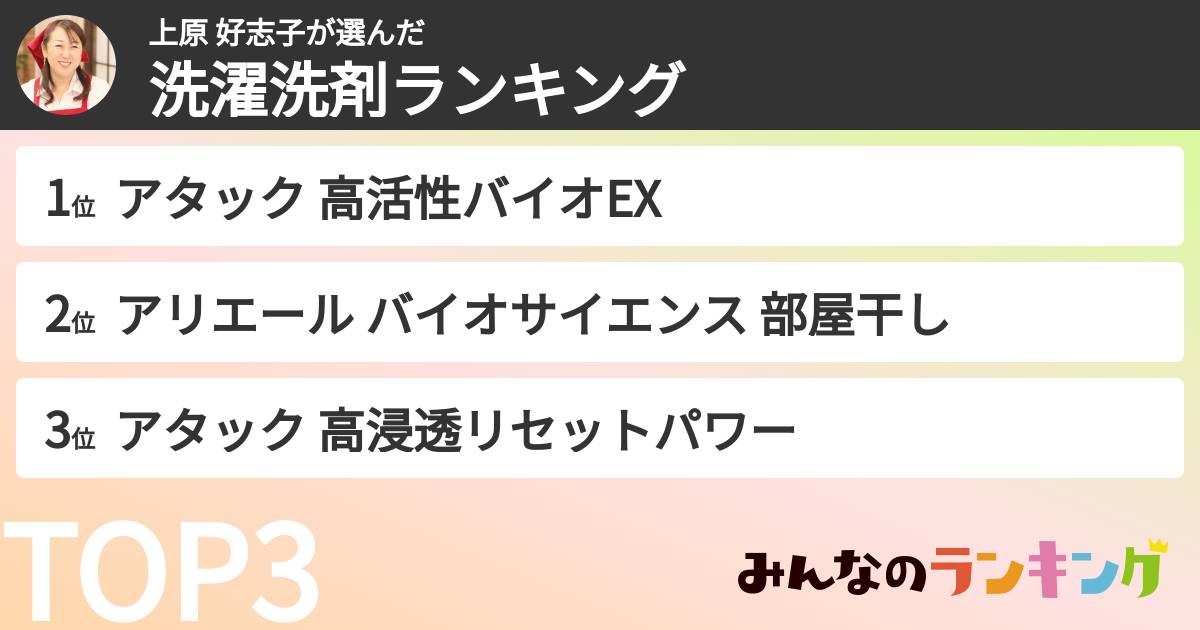 上原 好志子が選んだ
洗濯洗剤ランキング

1位 アタック 高活性バイオEX

2位 アリエール バイオサイエンス 部屋干し

3位 アタック 高浸透リセットパワー

TOP3

みんなのランキング